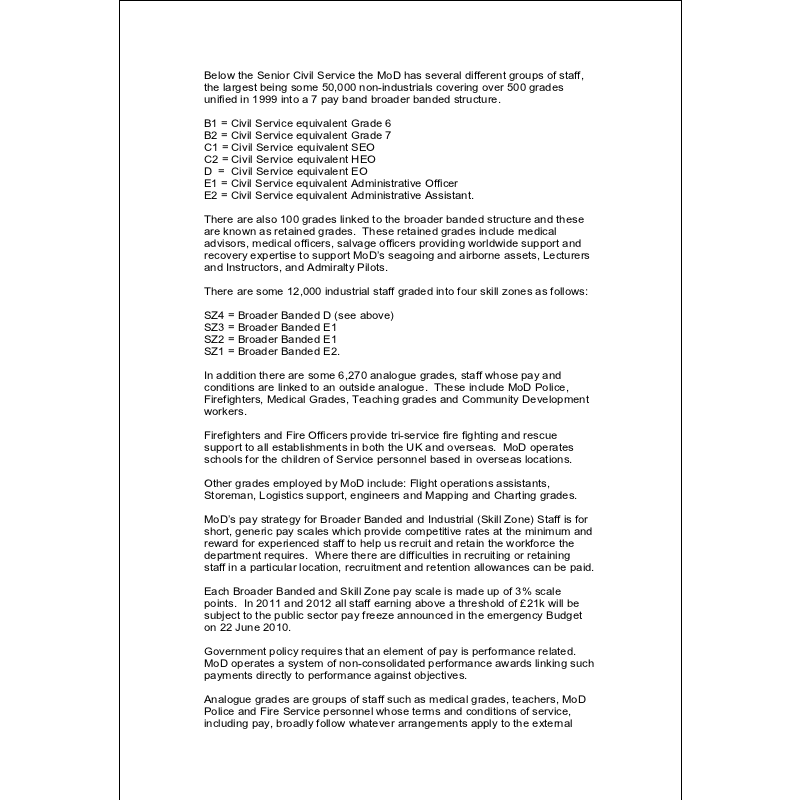 Below the Senior Civil Service the MoD has several different groups of staff, the largest being some 50,000 non-industrials covering over 500 grades unified in 1999 into a 7 pay band broader banded structure.

B1 = Civil Service equivalent Grade 6
B2 = Civil Service equivalent Grade 7
C1 = Civil Service equivalent SEO
C2 = Civil Service equivalent HEO
D = Civil Service equivalent EO
E1 = Civil Service equivalent Administrative Officer
E2 = Civil Service equivalent Administrative Assistant.

There are also 100 grades linked to the broader banded structure and these are known as retained grades. These retained grades include medical advisors, medical officers, salvage officers providing worldwide support and recovery expertise to support MoD's seagoing and airborne assets, Lecturers and Instructors, and Admiralty Pilots.

There are some 12,000 industrial staff graded into four skill zones as follows:

SZ4 = Broader Banded D (see above)
SZ3 = Broader Banded E1
SZ2 = Broader Banded E1
SZ1 = Broader Banded E2.

In addition there are some 6,270 analogue grades, staff whose pay and conditions are linked to an outside analogue. These include MoD Police, Firefighters, Medical Grades, Teaching grades and Community Development workers.

Firefighters and Fire Officers provide tri-service fire fighting and rescue support to all establishments in both the UK and overseas. MoD operates schools for the children of Service personnel based in overseas locations.

Other grades employed by MoD include: Flight operations assistants, Storeman, Logistics support, engineers and Mapping and Charting grades.

MoD's pay strategy for Broader Banded and Industrial (Skill Zone) Staff is for short, generic pay scales which provide competitive rates at the minimum and reward for experienced staff to help us recruit and retain the workforce the department requires. Where there are difficulties in recruiting or retaining staff in a particular location, recruitment and retention allowances can be paid.

Each Broader Banded and Skill Zone pay scale is made up of 3% scale points. In 2011 and 2012 all staff earning above a threshold of £21k will be subject to the public sector pay freeze announced in the emergency Budget on 22 June 2010.

Government policy requires that an element of pay is performance related. MoD operates a system of non-consolidated performance awards linking such payments directly to performance against objectives.

Analogue grades are groups of staff such as medical grades, teachers, MoD Police and Fire Service personnel whose terms and conditions of service, including pay, broadly follow whatever arrangements apply to the external